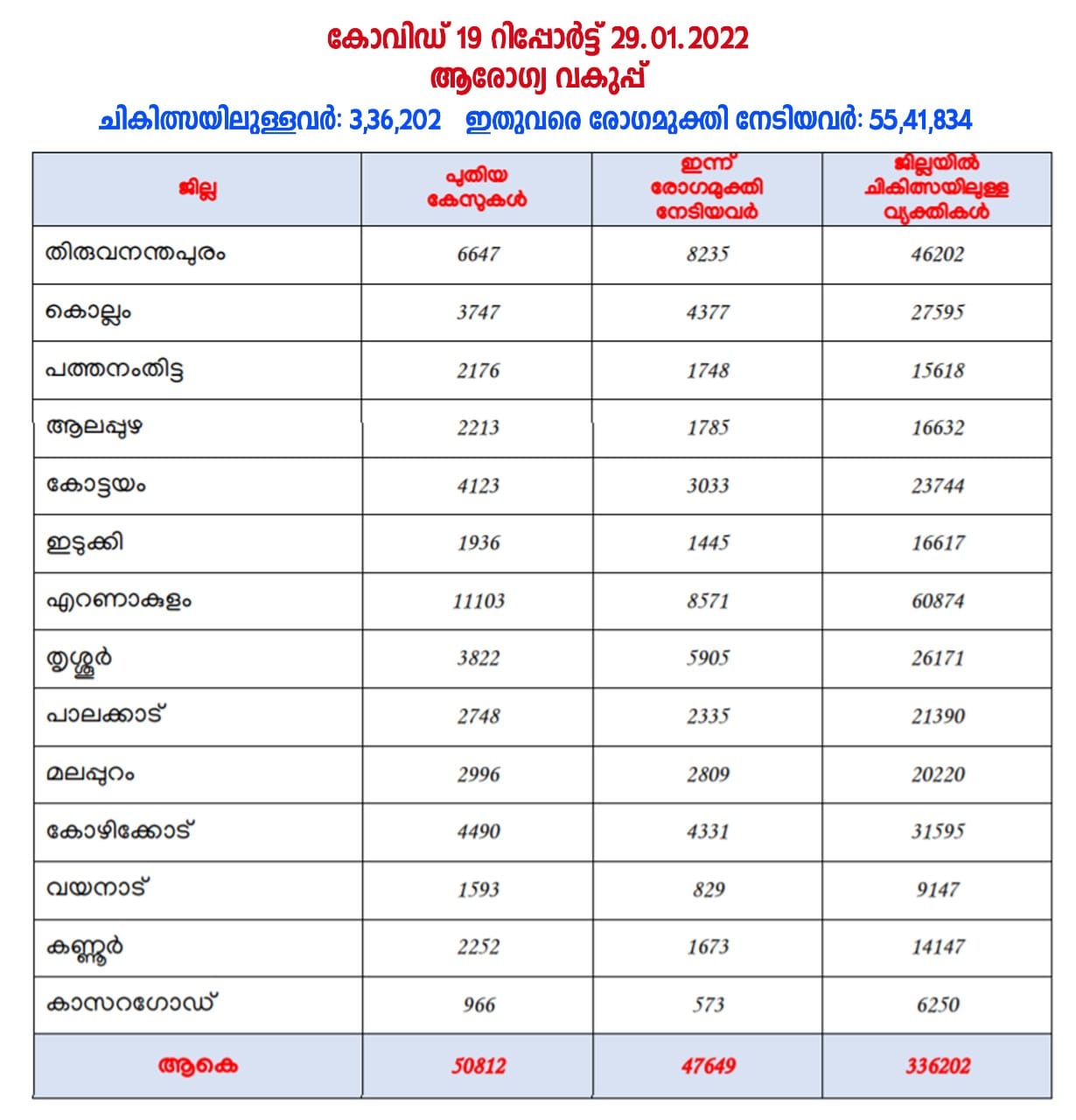 കോവിഡ് 19 റിപ്പോർട്ട് 29.01.2022
ആരോഗ്യ വകുപ്പ്
ചികിത്സയിലുള്ളവർ: 3,36,202 ഇതുവരെ രോഗമുക്തി നേടിയവർ: 55,41,834

| ജില്ല | പുതിയ കേസുകൾ | ഇന്ന് രോഗമുക്തി നേടിയവർ | ജില്ലയിൽ ചികിത്സയിലുള്ള വ്യക്തികൾ |
|---|---|---|---|
| തിരുവനന്തപുരം | 6647 | 8235 | 46202 |
| കൊല്ലം | 3747 | 4377 | 27595 |
| പത്തനംതിട്ട | 2176 | 1748 | 15618 |
| ആലപ്പുഴ | 2213 | 1785 | 16632 |
| കോട്ടയം | 4123 | 3033 | 23744 |
| ഇടുക്കി | 1936 | 1445 | 16617 |
| എറണാകുളം | 11103 | 8571 | 60874 |
| തൃശ്ശൂർ | 3822 | 5905 | 26171 |
| പാലക്കാട് | 2748 | 2335 | 21390 |
| മലപ്പുറം | 2996 | 2809 | 20220 |
| കോഴിക്കോട് | 4490 | 4331 | 31595 |
| വയനാട് | 1593 | 829 | 9147 |
| കണ്ണൂർ | 2252 | 1673 | 14147 |
| കാസറഗോഡ് | 966 | 573 | 6250 |
| ആകെ | 50812 | 47649 | 336202 |